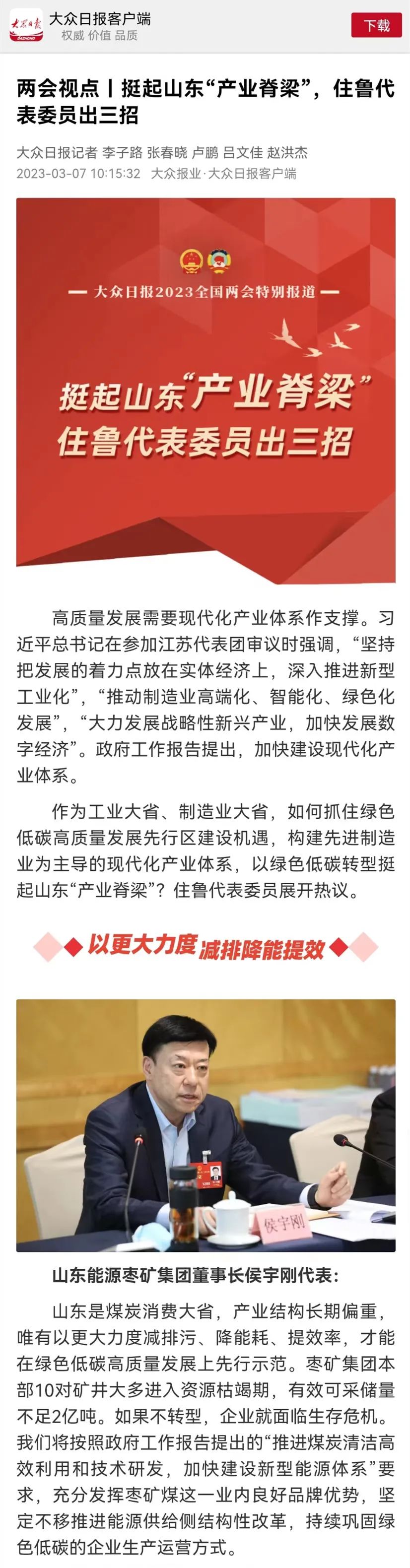 大众日报
大众日报客户端
权威 价值 品质
下载

两会视点丨挺起山东“产业脊梁”，住鲁代表委员出三招

大众日报记者 李子路 张春晓 卢鹏 吕文佳 赵洪杰
2023-03-07 10:15:32 大众报业·大众日报客户端

— 大众日报2023全国两会特别报道 —

挺起山东“产业脊梁”
住鲁代表委员出三招

高质量发展需要现代化产业体系作支撑。习近平总书记在参加江苏代表团审议时强调，“坚持把发展的着力点放在实体经济上，深入推进新型工业化”，“推动制造业高端化、智能化、绿色化发展”，“大力发展战略性新兴产业，加快发展数字经济”。政府工作报告提出，加快建设现代化产业体系。

作为工业大省、制造业大省，如何抓住绿色低碳高质量发展先行区建设机遇，构建先进制造业为主导的现代化产业体系，以绿色低碳转型挺起山东“产业脊梁”？住鲁代表委员展开热议。

以更大力度减排降能提效

侯宇刚

山东能源枣矿集团董事长侯宇刚代表：

山东是煤炭消费大省，产业结构长期偏重，唯有以更大力度减排污、降能耗、提效率，才能在绿色低碳高质量发展上先行示范。枣矿集团本部10对矿井大多进入资源枯竭期，有效可采储量不足2亿吨。如果不转型，企业就面临生存危机。我们将按照政府工作报告提出的“推进煤炭清洁高效利用和技术研发，加快建设新型能源体系”要求，充分发挥枣矿煤这一业内良好品牌优势，坚定不移推进能源供给侧结构性改革，持续巩固绿色低碳的企业生产运营方式。